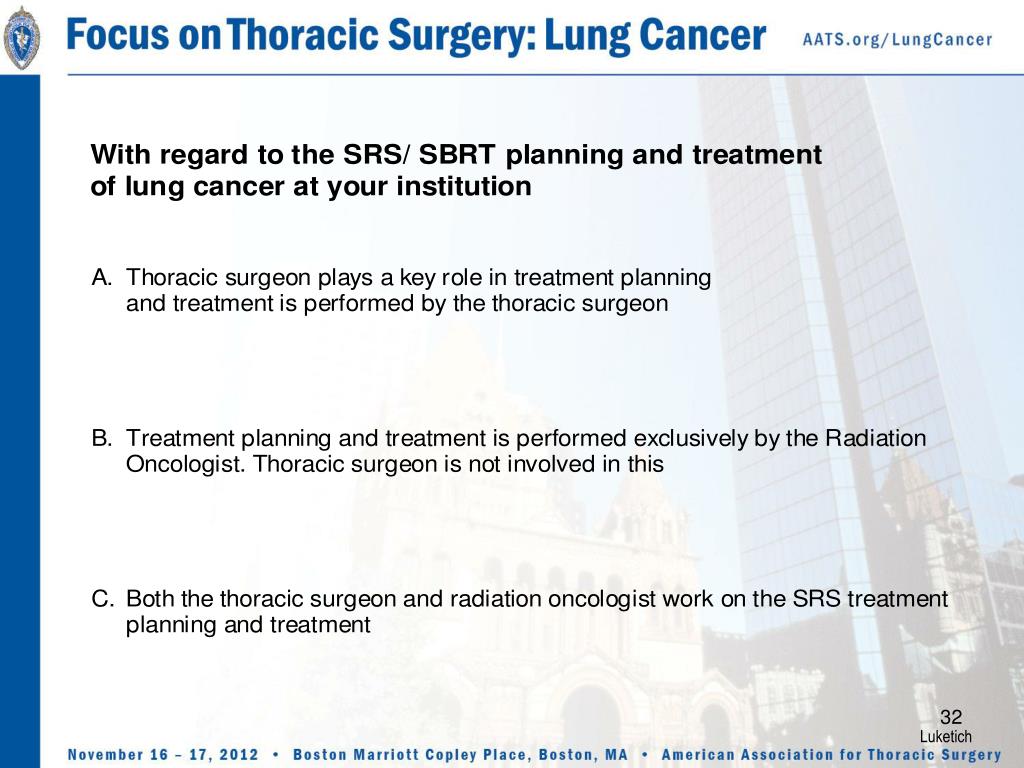 Focus on Thoracic Surgery: Lung Cancer AATS.org/LungCancer

With regard to the SRS/ SBRT planning and treatment of lung cancer at your institution

A. Thoracic surgeon plays a key role in treatment planning and treatment is performed by the thoracic surgeon

B. Treatment planning and treatment is performed exclusively by the Radiation Oncologist. Thoracic surgeon is not involved in this

C. Both the thoracic surgeon and radiation oncologist work on the SRS treatment planning and treatment

32
Luketich

November 16 – 17, 2012 • Boston Marriott Copley Place, Boston, MA • American Association for Thoracic Surgery